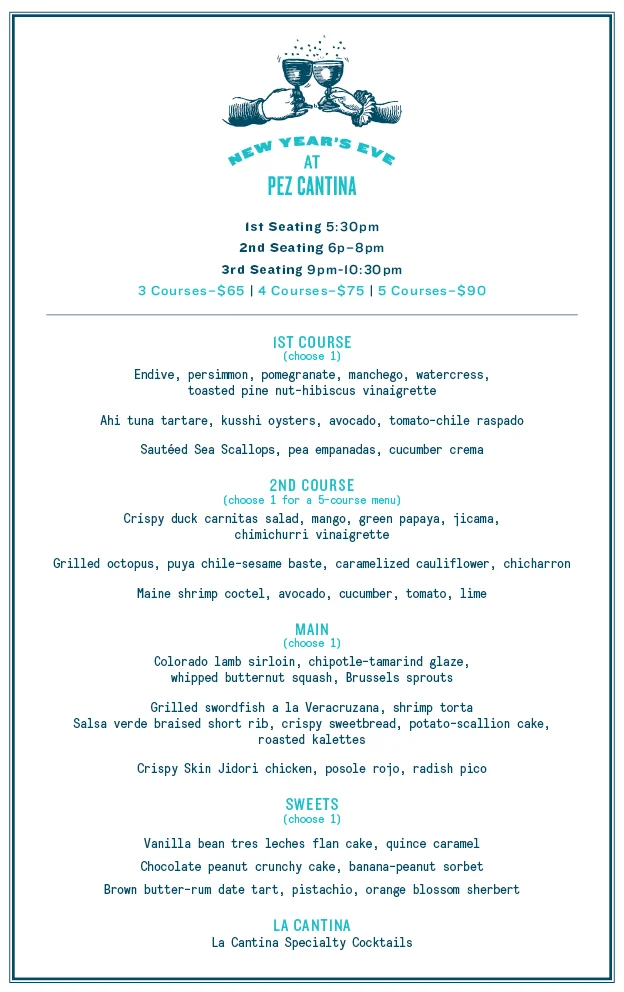 NEW YEAR'S EVE
AT
PEZ CANTINA

1st Seating 5:30pm
2nd Seating 6p-8pm
3rd Seating 9pm-10:30pm
3 Courses-$65 | 4 Courses-$75 | 5 Courses-$90

1ST COURSE
(choose 1)
Endive, persimmon, pomegranate, manchego, watercress, toasted pine nut-hibiscus vinaigrette

Ahi tuna tartare, kusshi oysters, avocado, tomato-chile raspado

Sautéed Sea Scallops, pea empanadas, cucumber crema

2ND COURSE
(choose 1 for a 5-course menu)
Crispy duck carnitas salad, mango, green papaya, jicama, chimichurri vinaigrette

Grilled octopus, puya chile-sesame baste, caramelized cauliflower, chicharron

Maine shrimp coctel, avocado, cucumber, tomato, lime

MAIN
(choose 1)
Colorado lamb sirloin, chipotle-tamarind glaze, whipped butternut squash, Brussels sprouts

Grilled swordfish a la Veracruzana, shrimp torta
Salsa verde braised short rib, crispy sweetbread, potato-scallion cake, roasted kalettes

Crispy Skin Jidori chicken, posole rojo, radish pico

SWEETS
(choose 1)
Vanilla bean tres leches flan cake, quince caramel
Chocolate peanut crunchy cake, banana-peanut sorbet
Brown butter-rum date tart, pistachio, orange blossom sherbert

LA CANTINA
La Cantina Specialty Cocktails